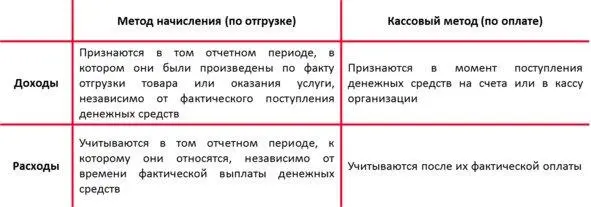 |  | Метод начисления (по отгрузке) | Кассовый метод (по оплате) |
|---|---|---|
| Доходы | Признаются в том отчетном периоде, в котором они были произведены по факту отгрузки товара или оказания услуги, независимо от фактического поступления денежных средств | Признаются в момент поступления денежных средств на счета или в кассу организации |
| Расходы | Учитываются в том отчетном периоде, к которому они относятся, независимо от времени фактической выплаты денежных средств | Учитываются после их фактической оплаты |